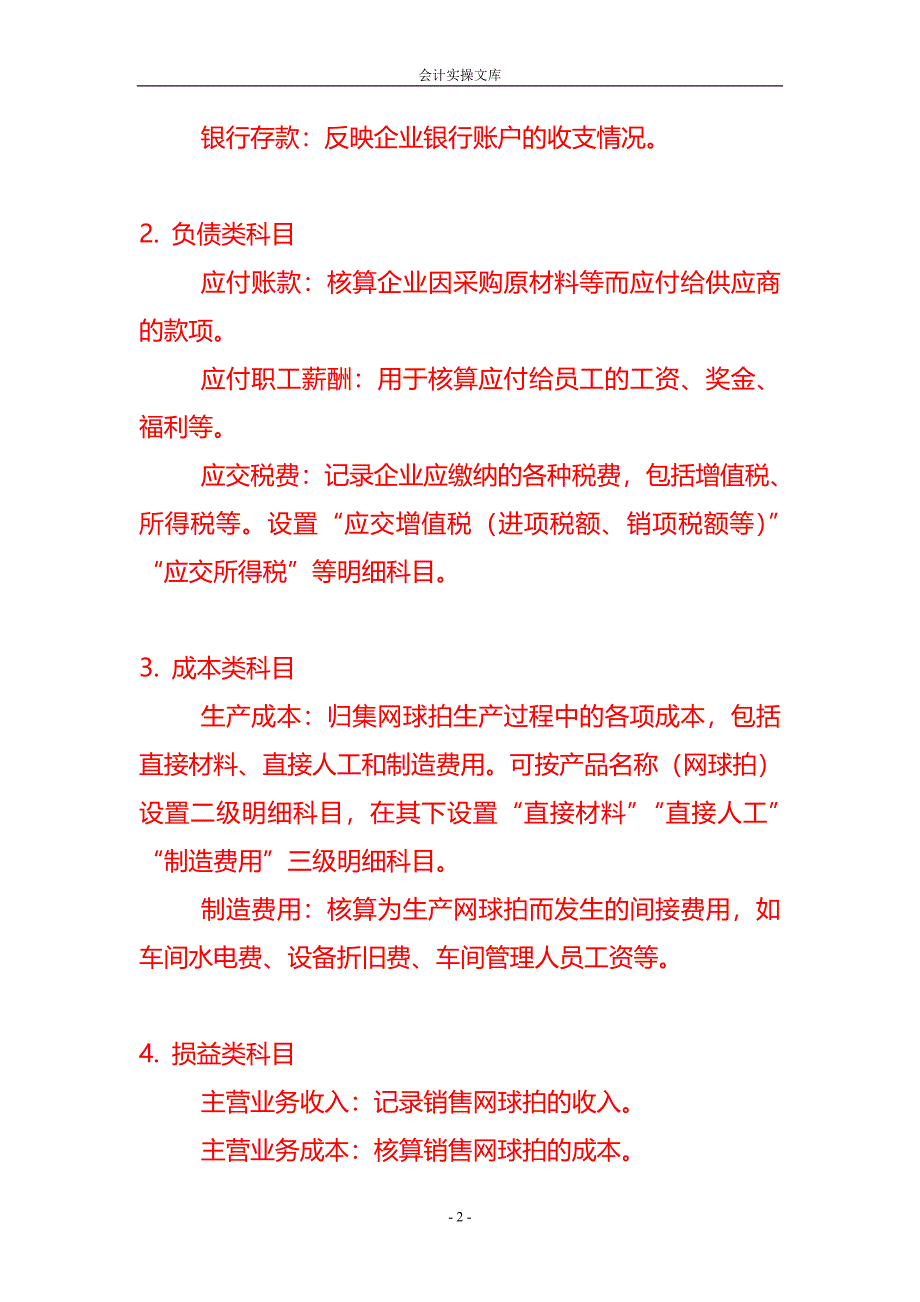 会计实操文库

银行存款：反映企业银行账户的收支情况。

2. 负债类科目

应付账款：核算企业因采购原材料等而应付给供应商的款项。

应付职工薪酬：用于核算应付给员工的工资、奖金、福利等。

应交税费：记录企业应缴纳的各种税费，包括增值税、所得税等。设置“应交增值税（进项税额、销项税额等）”“应交所得税”等明细科目。

3. 成本类科目

生产成本：归集网球拍生产过程中的各项成本，包括直接材料、直接人工和制造费用。可按产品名称（网球拍）设置二级明细科目，在其下设置“直接材料”“直接人工”“制造费用”三级明细科目。

制造费用：核算为生产网球拍而发生的间接费用，如车间水电费、设备折旧费、车间管理人员工资等。

4. 损益类科目

主营业务收入：记录销售网球拍的收入。

主营业务成本：核算销售网球拍的成本。

- 2 -